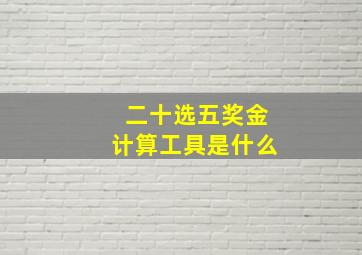 二十选五奖金
计算工具是什么